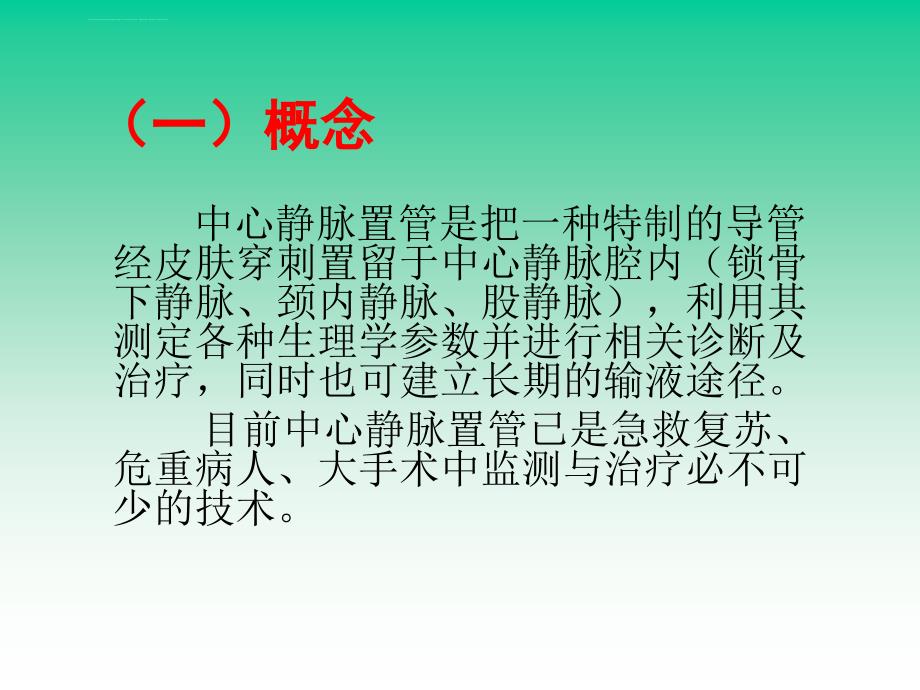 （一）概念

中心静脉置管是把一种特制的导管经皮肤穿刺置留于中心静脉腔内（锁骨下静脉、颈内静脉、股静脉），利用其测定各种生理学参数并进行相关诊断及治疗，同时也可建立长期的输液途径。

目前中心静脉置管已是急救复苏、危重病人、大手术中监测与治疗必不可少的技术。